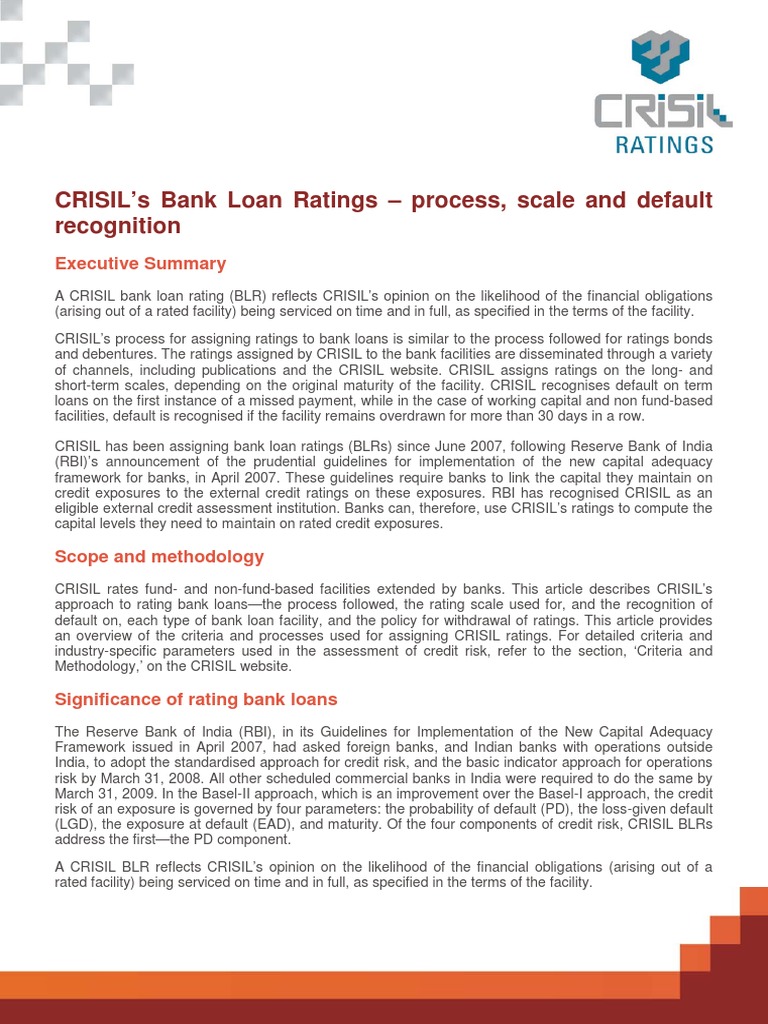 CRISIL
RATINGS

CRISIL's Bank Loan Ratings – process, scale and default recognition

Executive Summary

A CRISIL bank loan rating (BLR) reflects CRISIL's opinion on the likelihood of the financial obligations (arising out of a rated facility) being serviced on time and in full, as specified in the terms of the facility.

CRISIL's process for assigning ratings to bank loans is similar to the process followed for ratings bonds and debentures. The ratings assigned by CRISIL to the bank facilities are disseminated through a variety of channels, including publications and the CRISIL website. CRISIL assigns ratings on the long- and short-term scales, depending on the original maturity of the facility. CRISIL recognises default on term loans on the first instance of a missed payment, while in the case of working capital and non fund-based facilities, default is recognised if the facility remains overdrawn for more than 30 days in a row.

CRISIL has been assigning bank loan ratings (BLRs) since June 2007, following Reserve Bank of India (RBI)'s announcement of the prudential guidelines for implementation of the new capital adequacy framework for banks, in April 2007. These guidelines require banks to link the capital they maintain on credit exposures to the external credit ratings on these exposures. RBI has recognised CRISIL as an eligible external credit assessment institution. Banks can, therefore, use CRISIL's ratings to compute the capital levels they need to maintain on rated credit exposures.

Scope and methodology

CRISIL rates fund- and non-fund-based facilities extended by banks. This article describes CRISIL's approach to rating bank loans—the process followed, the rating scale used for, and the recognition of default on, each type of bank loan facility, and the policy for withdrawal of ratings. This article provides an overview of the criteria and processes used for assigning CRISIL ratings. For detailed criteria and industry-specific parameters used in the assessment of credit risk, refer to the section, 'Criteria and Methodology,' on the CRISIL website.

Significance of rating bank loans

The Reserve Bank of India (RBI), in its Guidelines for Implementation of the New Capital Adequacy Framework issued in April 2007, had asked foreign banks, and Indian banks with operations outside India, to adopt the standardised approach for credit risk, and the basic indicator approach for operations risk by March 31, 2008. All other scheduled commercial banks in India were required to do the same by March 31, 2009. In the Basel-II approach, which is an improvement over the Basel-I approach, the credit risk of an exposure is governed by four parameters: the probability of default (PD), the loss-given default (LGD), the exposure at default (EAD), and maturity. Of the four components of credit risk, CRISIL BLRs address the first—the PD component.

A CRISIL BLR reflects CRISIL's opinion on the likelihood of the financial obligations (arising out of a rated facility) being serviced on time and in full, as specified in the terms of the facility.